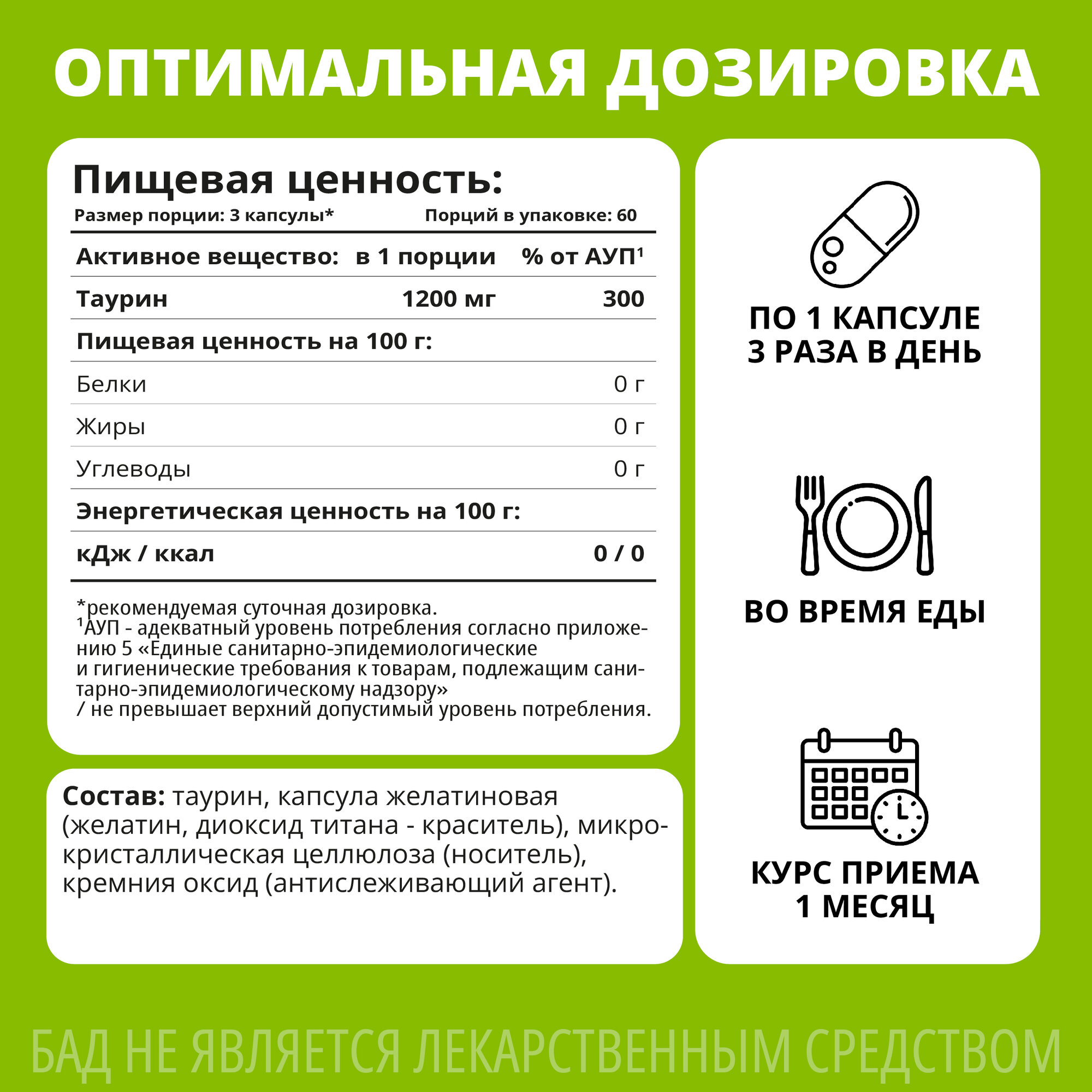 ОПТИМАЛЬНАЯ ДОЗИРОВКА

Пищевая ценность:

Размер порции: 3 капсулы* Порций в упаковке: 60

| Активное вещество: | в 1 порции | % от АУП$^{1}$ |
|---|---|---|
| Таурин | 1200 мг | 300 |
| Пищевая ценность на 100 г: | | |
| Белки | | 0 г |
| Жиры | | 0 г |
| Углеводы | | 0 г |
| Энергетическая ценность на 100 г: | | |
| кДж / ккал | | 0 / 0 |

*рекомендуемая суточная дозировка.
$^{1}$АУП - адекватный уровень потребления согласно приложению 5 «Единые санитарно-эпидемиологические и гигиенические требования к товарам, подлежащим санитарно-эпидемиологическому надзору» / не превышает верхний допустимый уровень потребления.

Состав: таурин, капсула желатиновая (желатин, диоксид титана - краситель), микрокристаллическая целлюлоза (носитель), кремния оксид (антислеживающий агент).

ПО 1 КАПСУЛЕ
3 РАЗА В ДЕНЬ

ВО ВРЕМЯ ЕДЫ

КУРС ПРИЕМА
1 МЕСЯЦ

БАД НЕ ЯВЛЯЕТСЯ ЛЕКАРСТВЕННЫМ СРЕДСТВОМ